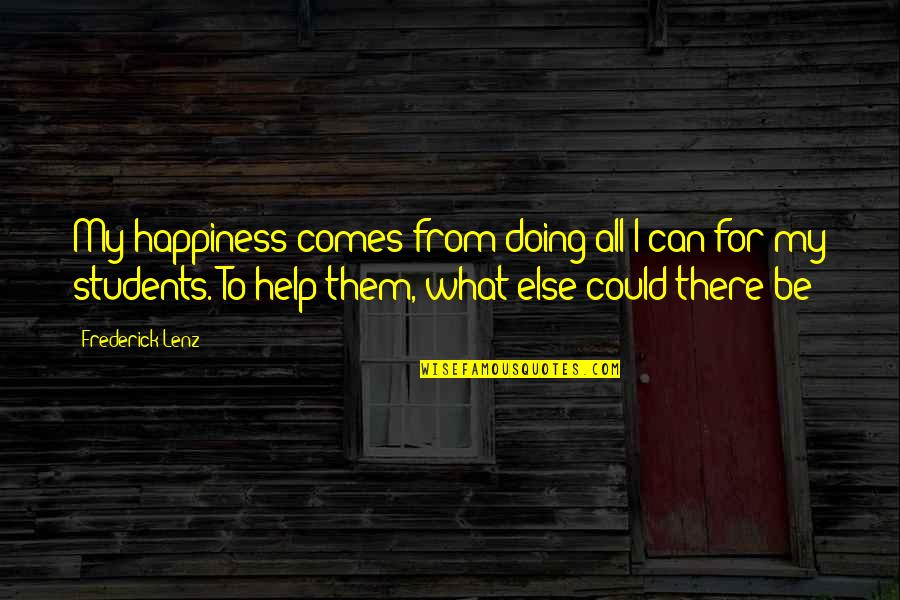 My happiness comes from doing all I can for my students. To help them, what else could there be

Frederick Lenz

WISEFAMOUSQUOTES.COM